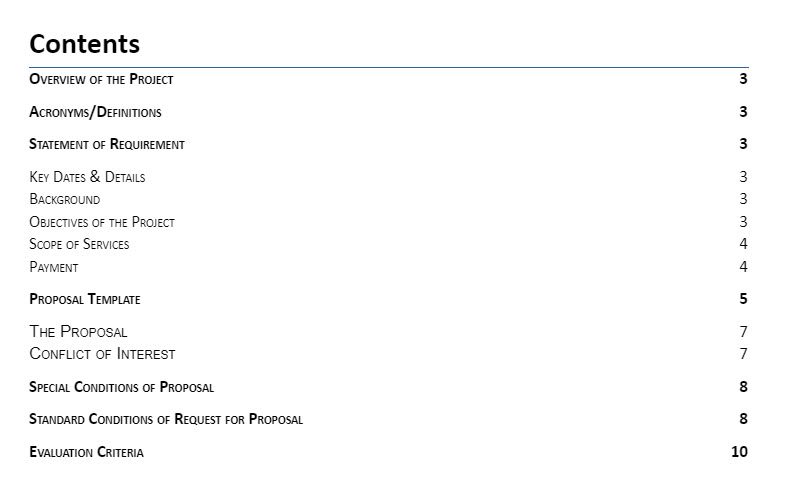 Contents

Overview of the Project 3

Acronyms/Definitions 3

Statement of Requirement 3

Key Dates & Details 3
Background 3
Objectives of the Project 3
Scope of Services 4
Payment 4

Proposal Template 5

The Proposal 7
Conflict of Interest 7

Special Conditions of Proposal 8

Standard Conditions of Request for Proposal 8

Evaluation Criteria 10